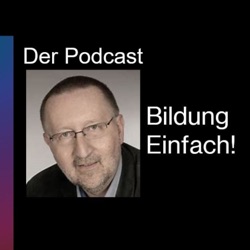 Der Podcast

Bildung
Einfach!